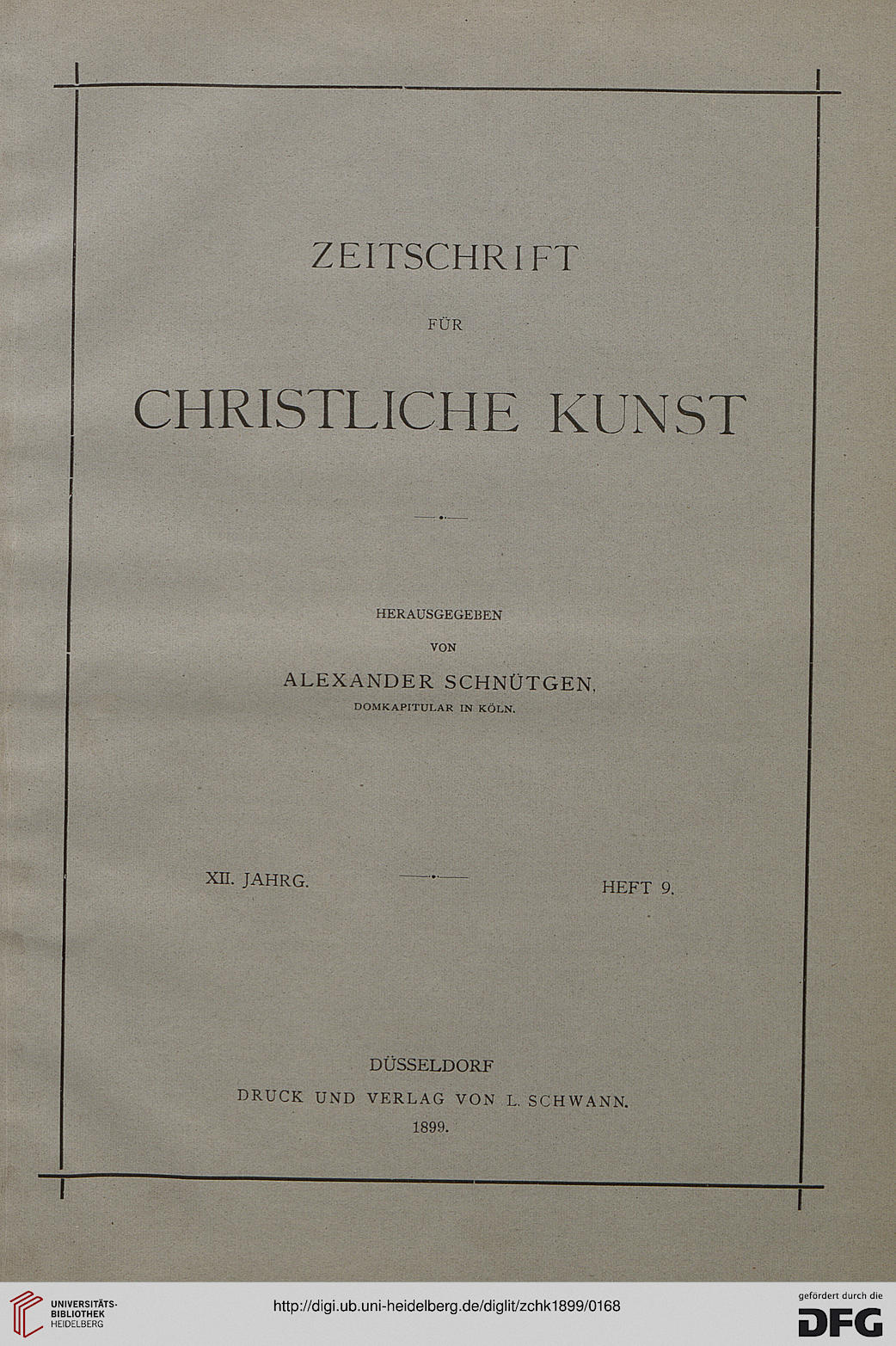 ZEITSCHRIFT

FÜR

CHRISTLICHE KUNST

HERAUSGEGEBEN

VON

ALEXANDER SCHNÜTGEN,

DOMKAPITULAR IN KÖLN.

XII. JAHRG.

HEFT 9.

DÜSSELDORF

DRUCK UND VERLAG VON L. SCHWANN.

1899.

UNIVERSITÄTS-BIBLIOTHEK HEIDELBERG

http://digi.ub.uni-heidelberg.de/diglit/zchk1899/0168

gefördert durch die DFG